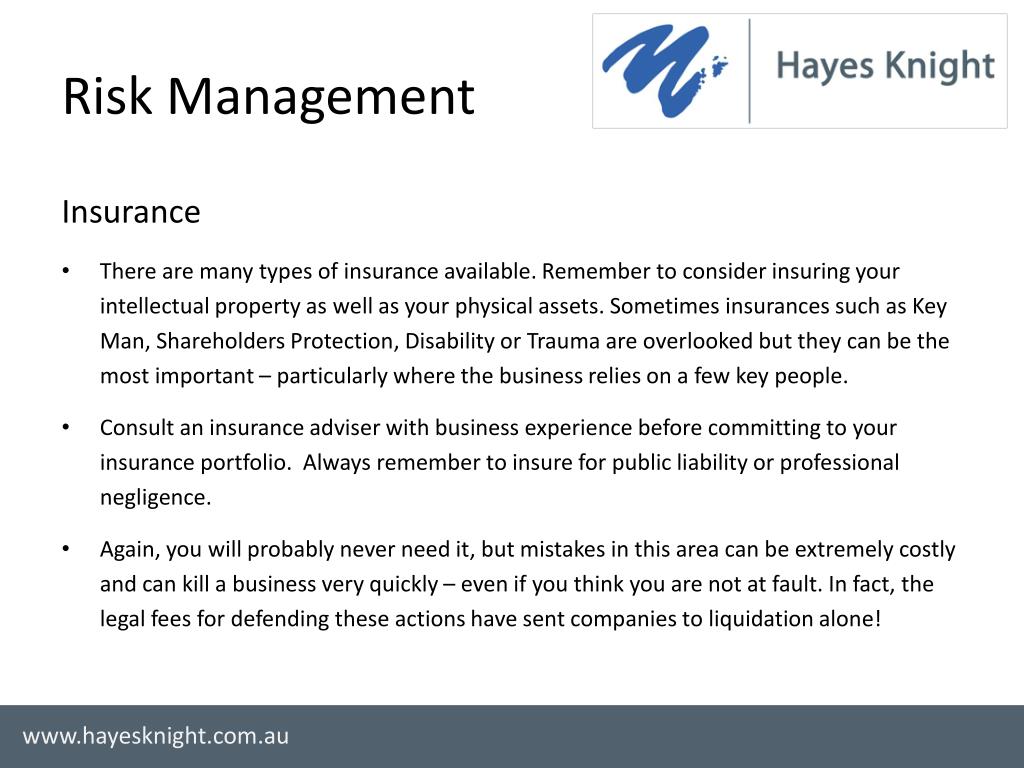 Risk Management

Hayes Knight

Insurance

• There are many types of insurance available. Remember to consider insuring your intellectual property as well as your physical assets. Sometimes insurances such as Key Man, Shareholders Protection, Disability or Trauma are overlooked but they can be the most important – particularly where the business relies on a few key people.

• Consult an insurance adviser with business experience before committing to your insurance portfolio.  Always remember to insure for public liability or professional negligence.

• Again, you will probably never need it, but mistakes in this area can be extremely costly and can kill a business very quickly – even if you think you are not at fault. In fact, the legal fees for defending these actions have sent companies to liquidation alone!

www.hayesknight.com.au